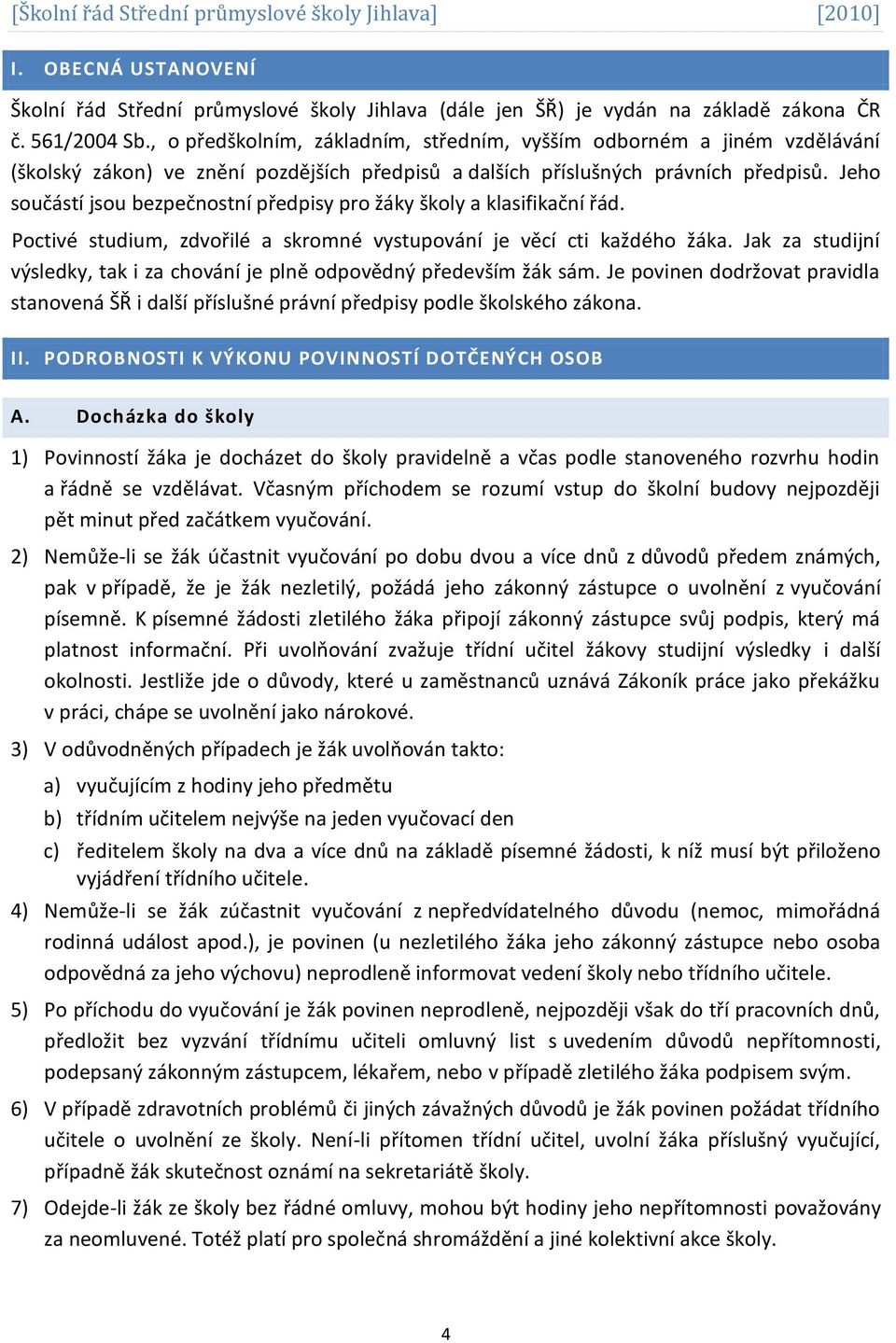 [Školní řád Střední průmyslové školy Jihlava] [2010]

I. OBECNÁ USTANOVENÍ

Školní řád Střední průmyslové školy Jihlava (dále jen ŠŘ) je vydán na základě zákona ČR č. 561/2004 Sb., o předškolním, základním, středním, vyšším odborném a jiném vzdělávání (školský zákon) ve znění pozdějších předpisů a dalších příslušných právních předpisů. Jeho součástí jsou bezpečnostní předpisy pro žáky školy a klasifikační řád.

Poctivé studium, zdvořilé a skromné vystupování je věcí cti každého žáka. Jak za studijní výsledky, tak i za chování je plně odpovědný především žák sám. Je povinen dodržovat pravidla stanovená ŠŘ i další příslušné právní předpisy podle školského zákona.

II. PODROBNOSTI K VÝKONU POVINNOSTÍ DOTČENÝCH OSOB

A. Docházka do školy

1) Povinností žáka je docházet do školy pravidelně a včas podle stanoveného rozvrhu hodin a řádně se vzdělávat. Včasným příchodem se rozumí vstup do školní budovy nejpozději pět minut před začátkem vyučování.

2) Nemůže-li se žák účastnit vyučování po dobu dvou a více dnů z důvodů předem známých, pak v případě, že je žák nezletilý, požádá jeho zákonný zástupce o uvolnění z vyučování písemně. K písemné žádosti zletilého žáka připojí zákonný zástupce svůj podpis, který má platnost informační. Při uvolňování zvažuje třídní učitel žákovy studijní výsledky i další okolnosti. Jestliže jde o důvody, které u zaměstnanců uznává Zákoník práce jako překážku v práci, chápe se uvolnění jako nárokové.

3) V odůvodněných případech je žák uvolňován takto:

a) vyučujícím z hodiny jeho předmětu

b) třídním učitelem nejvýše na jeden vyučovací den

c) ředitelem školy na dva a více dnů na základě písemné žádosti, k níž musí být přiloženo vyjádření třídního učitele.

4) Nemůže-li se žák zúčastnit vyučování z nepředvídatelného důvodu (nemoc, mimořádná rodinná událost apod.), je povinen (u nezletilého žáka jeho zákonný zástupce nebo osoba odpovědná za jeho výchovu) neprodleně informovat vedení školy nebo třídního učitele.

5) Po příchodu do vyučování je žák povinen neprodleně, nejpozději však do tří pracovních dnů, předložit bez vyzvání třídnímu učiteli omluvný list s uvedením důvodů nepřítomnosti, podepsaný zákonným zástupcem, lékařem, nebo v případě zletilého žáka podpisem svým.

6) V případě zdravotních problémů či jiných závažných důvodů je žák povinen požádat třídního učitele o uvolnění ze školy. Není-li přítomen třídní učitel, uvolní žáka příslušný vyučující, případně žák skutečnost oznámí na sekretariátě školy.

7) Odejde-li žák ze školy bez řádné omluvy, mohou být hodiny jeho nepřítomnosti považovány za neomluvené. Totéž platí pro společná shromáždění a jiné kolektivní akce školy.

4